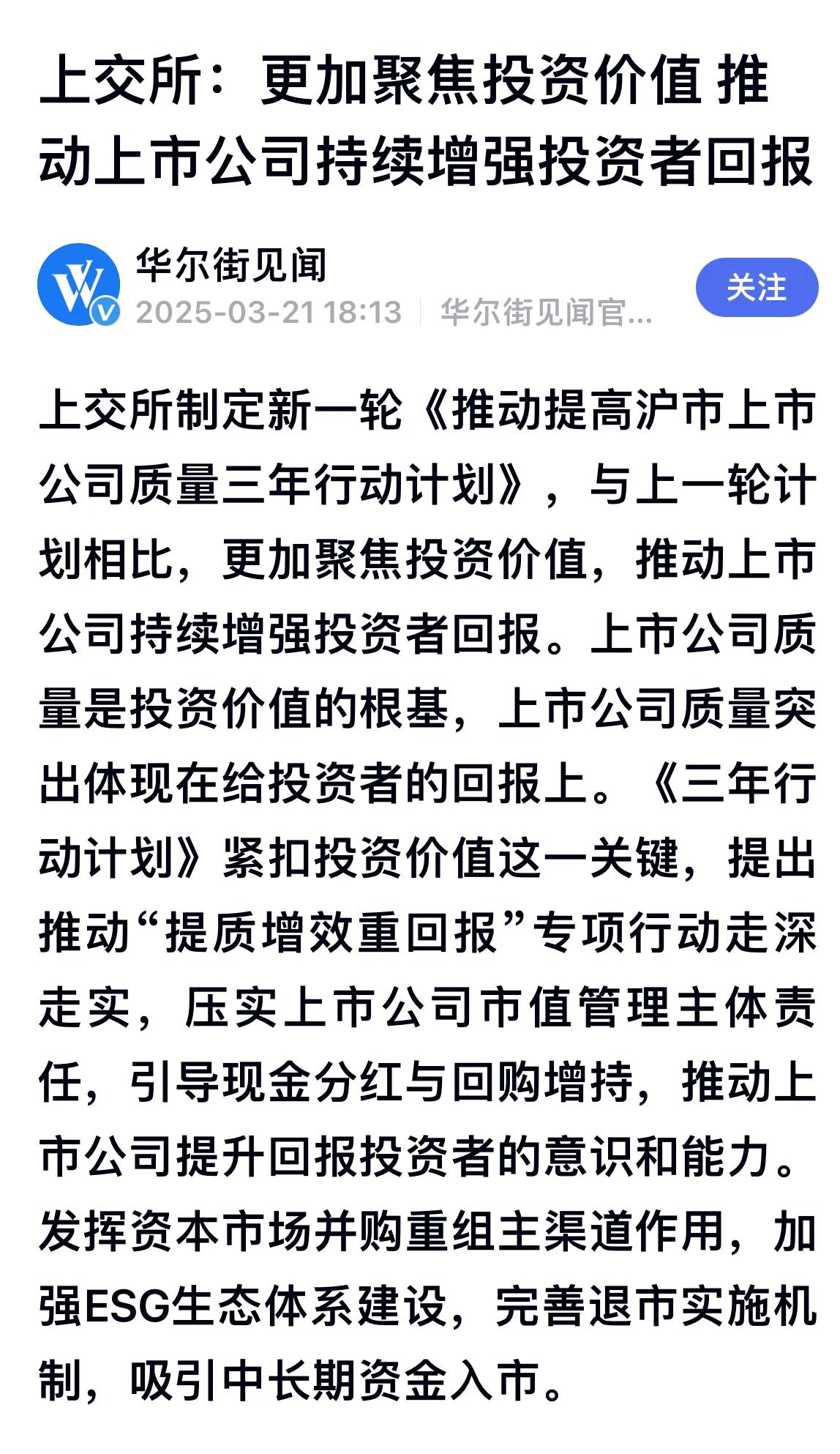 上交所：更加聚焦投资价值 推动上市公司持续增强投资者回报

华尔街见闻
2025-03-21 18:13 | 华尔街见闻官...
关注

上交所制定新一轮《推动提高沪市上市公司质量三年行动计划》，与上一轮计划相比，更加聚焦投资价值，推动上市公司持续增强投资者回报。上市公司质量是投资价值的根基，上市公司质量突出体现在给投资者的回报上。《三年行动计划》紧扣投资价值这一关键，提出推动“提质增效重回报”专项行动走深走实，压实上市公司市值管理主体责任，引导现金分红与回购增持，推动上市公司提升回报投资者的意识和能力。发挥资本市场并购重组主渠道作用，加强ESG生态体系建设，完善退市实施机制，吸引中长期资金入市。